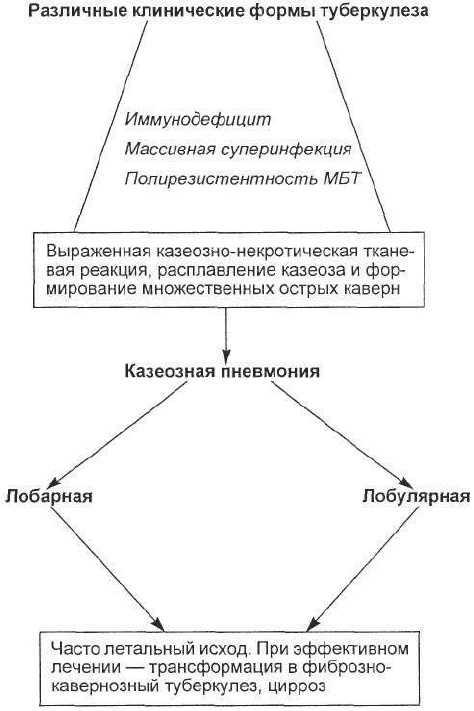 Различные клинические формы туберкулеза

Иммунодефицит

Массивная суперинфекция

Полирезистентность МБТ

Выраженная казеозно-некротическая тканевая реакция, расплавление казеоза и формирование множественных острых каверн

Казеозная пневмония

Лобарная

Лобулярная

Часто летальный исход. При эффективном лечении — трансформация в фиброзно-кавернозный туберкулез, цирроз